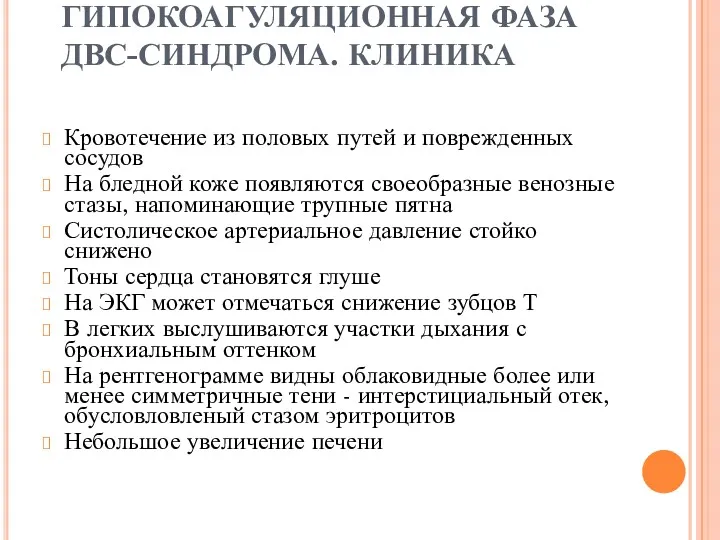 ГИПОКОАГУЛЯЦИОННАЯ ФАЗА ДВС-СИНДРОМА. КЛИНИКА

Кровотечение из половых путей и поврежденных сосудов
На бледной коже появляются своеобразные венозные стазы, напоминающие трупные пятна
Систолическое артериальное давление стойко снижено
Тоны сердца становятся глуше
На ЭКГ может отмечаться снижение зубцов Т
В легких выслушиваются участки дыхания с бронхиальным оттенком
На рентгенограмме видны облаковидные более или менее симметричные тени - интерстициальный отек, обусловловленый стазом эритроцитов
Небольшое увеличение печени